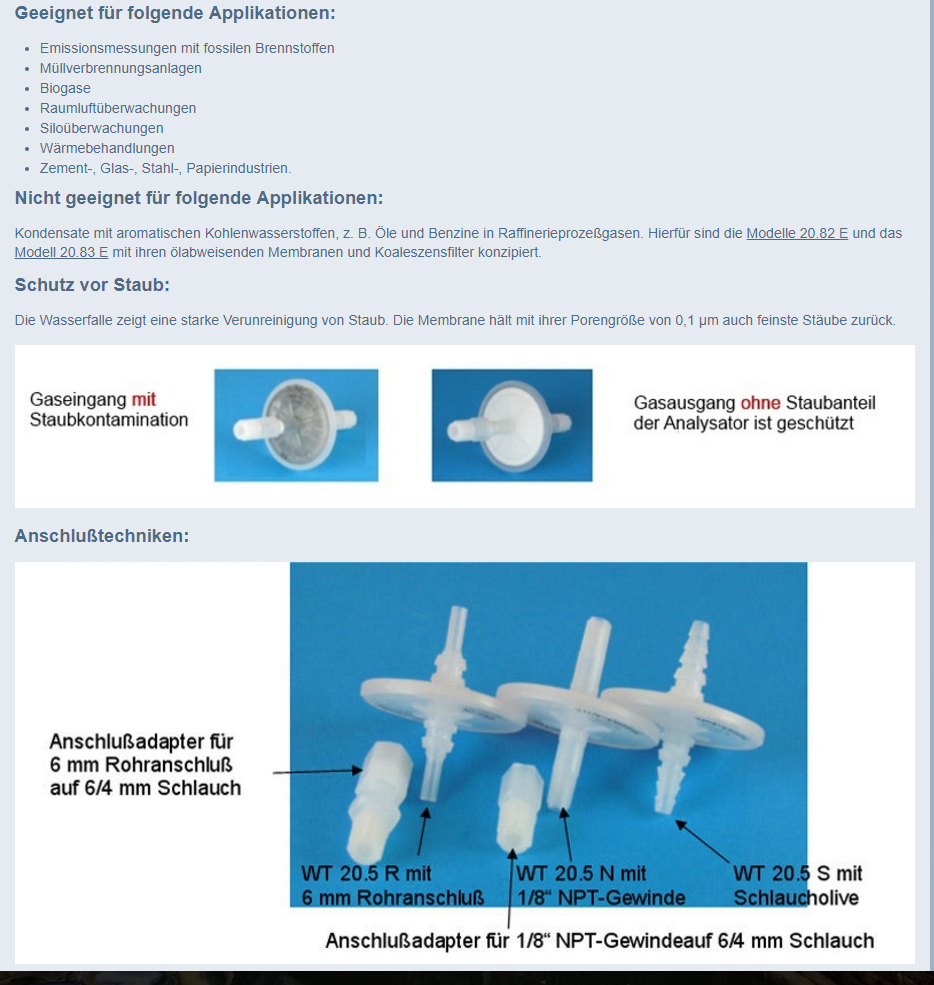 Geeignet für folgende Applikationen:

- Emissionsmessungen mit fossilen Brennstoffen
- Müllverbrennungsanlagen
- Biogase
- Raumluftüberwachungen
- Siloüberwachungen
- Wärmebehandlungen
- Zement-, Glas-, Stahl-, Papierindustrien.

Nicht geeignet für folgende Applikationen:

Kondensate mit aromatischen Kohlenwasserstoffen, z. B. Öle und Benzine in Raffinerieprozeßgasen. Hierfür sind die Modelle 20.82 E und das Modell 20.83 E mit ihren ölabweisenden Membranen und Koaleszensfilter konzipiert.

Schutz vor Staub:

Die Wasserfalle zeigt eine starke Verunreinigung von Staub. Die Membrane hält mit ihrer Porengröße von 0,1 µm auch feinste Stäube zurück.

Gaseingang mit Staubkontamination

Gasausgang ohne Staubanteil der Analysator ist geschützt

Anschlußtechniken:

Anschlußadapter für 6 mm Rohranschluß auf 6/4 mm Schlauch

WT 20.5 R mit 6 mm Rohranschluß

WT 20.5 N mit 1/8“ NPT-Gewinde

WT 20.5 S mit Schlaucholive

Anschlußadapter für 1/8“ NPT-Gewindeauf 6/4 mm Schlauch